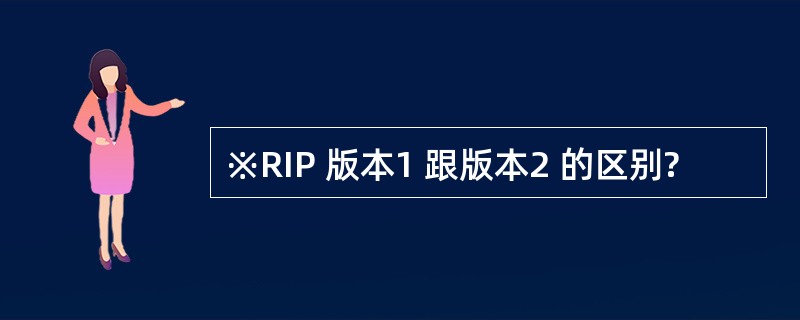 ※RIP 版本1 跟版本2 的区别?